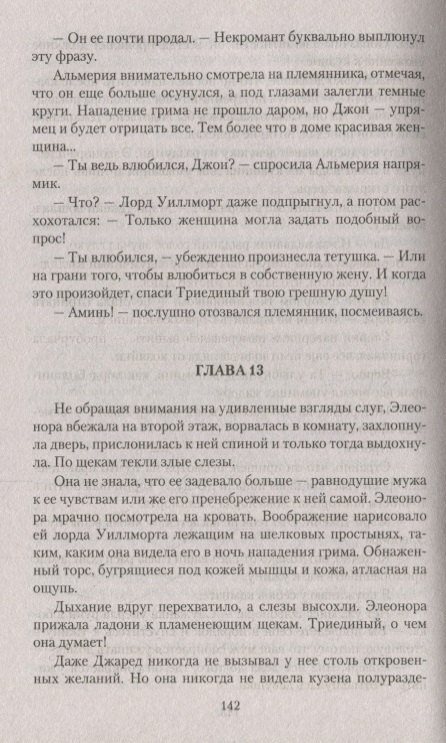 — Он ее почти продал. — Некромант буквально выплюнул эту фразу.

Альмерия внимательно смотрела на племянника, отмечая, что он еще больше осунулся, а под глазами залегли темные круги. Нападение грима не прошло даром, но Джон — упрямец и будет отрицать все. Тем более что в доме красивая женщина...

— Ты ведь влюбился, Джон? — спросила Альмерия напрямик.

— Что? — Лорд Уиллморт даже подпрыгнул, а потом расхохотался: — Только женщина могла задать подобный вопрос!

— Ты влюбился, — убежденно произнесла тетушка. — Или на грани того, чтобы влюбиться в собственную жену. И когда это произойдет, спаси Триединый твою грешную душу!

— Аминь! — послушно отозвался племянник, посмеиваясь.

ГЛАВА 13

Не обращая внимания на удивленные взгляды слуг, Элеонора вбежала на второй этаж, ворвалась в комнату, захлопнула дверь, прислонилась к ней спиной и только тогда выдохнула. По щекам текли злые слезы.

Она не знала, что ее задевало больше — равнодушие мужа к ее чувствам или же его пренебрежение к ней самой. Элеонора мрачно посмотрела на кровать. Воображение нарисовало ей лорда Уиллморта лежащим на шелковых простынях, таким, каким она видела его в ночь нападения грима. Обнаженный торс, бугрящиеся под кожей мышцы и кожа, атласная на ощупь.

Дыхание вдруг перехватило, а слезы высохли. Элеонора прижала ладони к пламенеющим щекам. Триединый, о чем она думает!

Даже Джаред никогда не вызывал у нее столь откровенных желаний. Но она никогда не видела кузена полуразде-

142